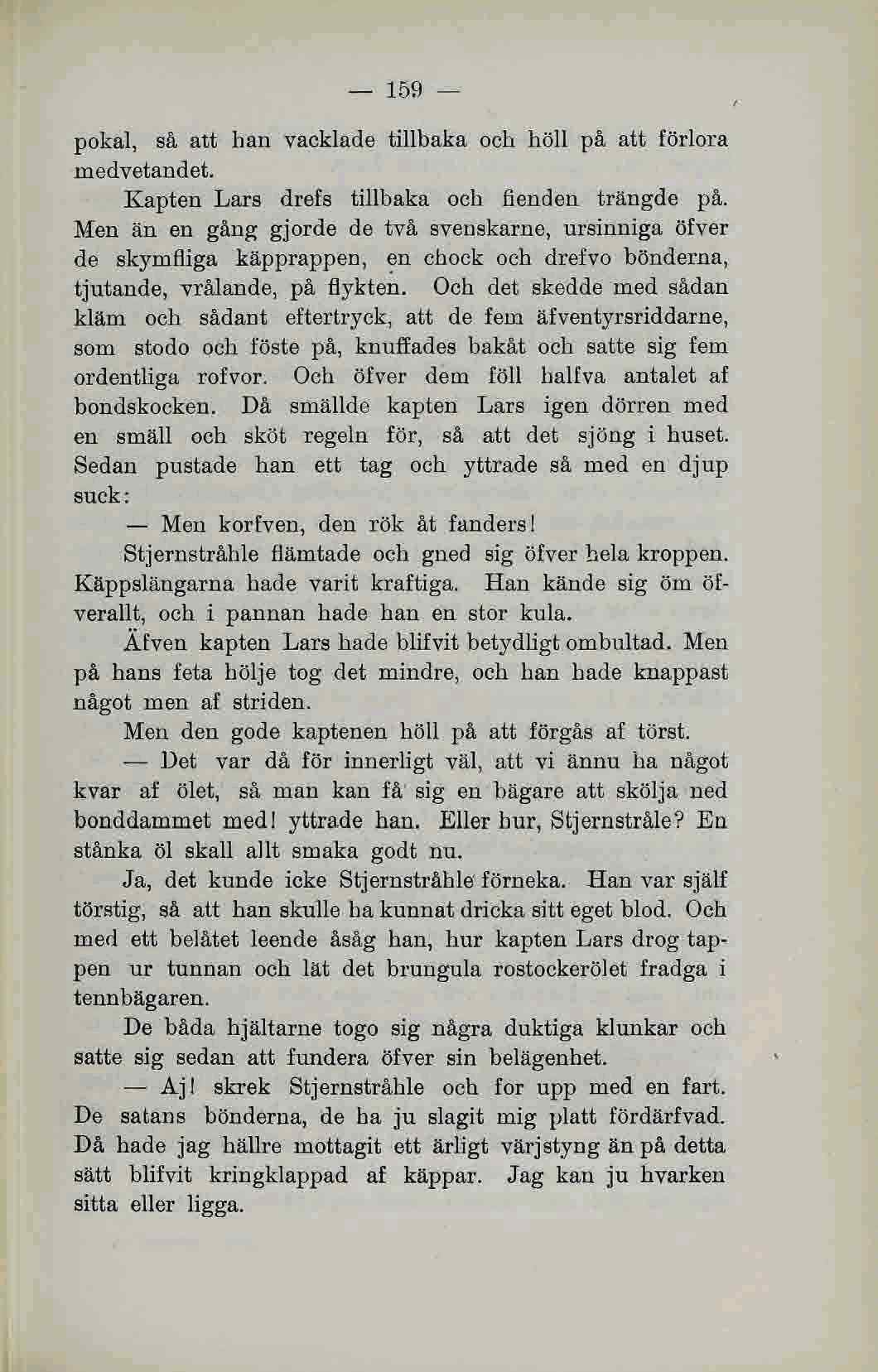 — 159 —

pokal, så att han vacklade tillbaka och höll på att förlora medvetandet.

Kapten Lars drefs tillbaka och fienden trängde på. Men än en gång gjorde de två svenskarne, ursinniga öfver de skymfliga käpprappen, en chock och drefvo bönderna, tjutande, vrålande, på flykten. Och det skedde med sådan kläm och sådant eftertryck, att de fem äfventyrsriddarne, som stodo och föste på, knuffades bakåt och satte sig fem ordentliga rofvor. Och öfver dem föll halfva antalet af bondskocken. Då smällde kapten Lars igen dörren med en smäll och sköt regeln för, så att det sjöng i huset. Sedan pustade han ett tag och yttrade så med en djup suck:

— Men korfven, den rök åt fanders!

Stjernstråhle flämtade och gned sig öfver hela kroppen. Käppslängarna hade varit kraftiga. Han kände sig öm öfverallt, och i pannan hade han en stor kula.

Äfven kapten Lars hade blifvit betydligt ombultad. Men på hans feta hölje tog det mindre, och han hade knappast något men af striden.

Men den gode kaptenen höll på att förgås af törst.

— Det var då för innerligt väl, att vi ännu ha något kvar af ölet, så man kan få sig en bägare att skölja ned bonddammet med! yttrade han. Eller hur, Stjernstråle? En stånka öl skall allt smaka godt nu.

Ja, det kunde icke Stjernstråhle förneka. Han var själf törstig, så att han skulle ha kunnat dricka sitt eget blod. Och med ett belåtet leende åsåg han, hur kapten Lars drog tappen ur tunnan och lät det brungula rostockerölet fradga i tennbägaren.

De båda hjältarne togo sig några duktiga klunkar och satte sig sedan att fundera öfver sin belägenhet.

— Aj! skrek Stjernstråhle och for upp med en fart. De satans bönderna, de ha ju slagit mig platt fördärfvad. Då hade jag hällre mottagit ett ärligt värjstyng än på detta sätt blifvit kringklappad af käppar. Jag kan ju hvarken sitta eller ligga.